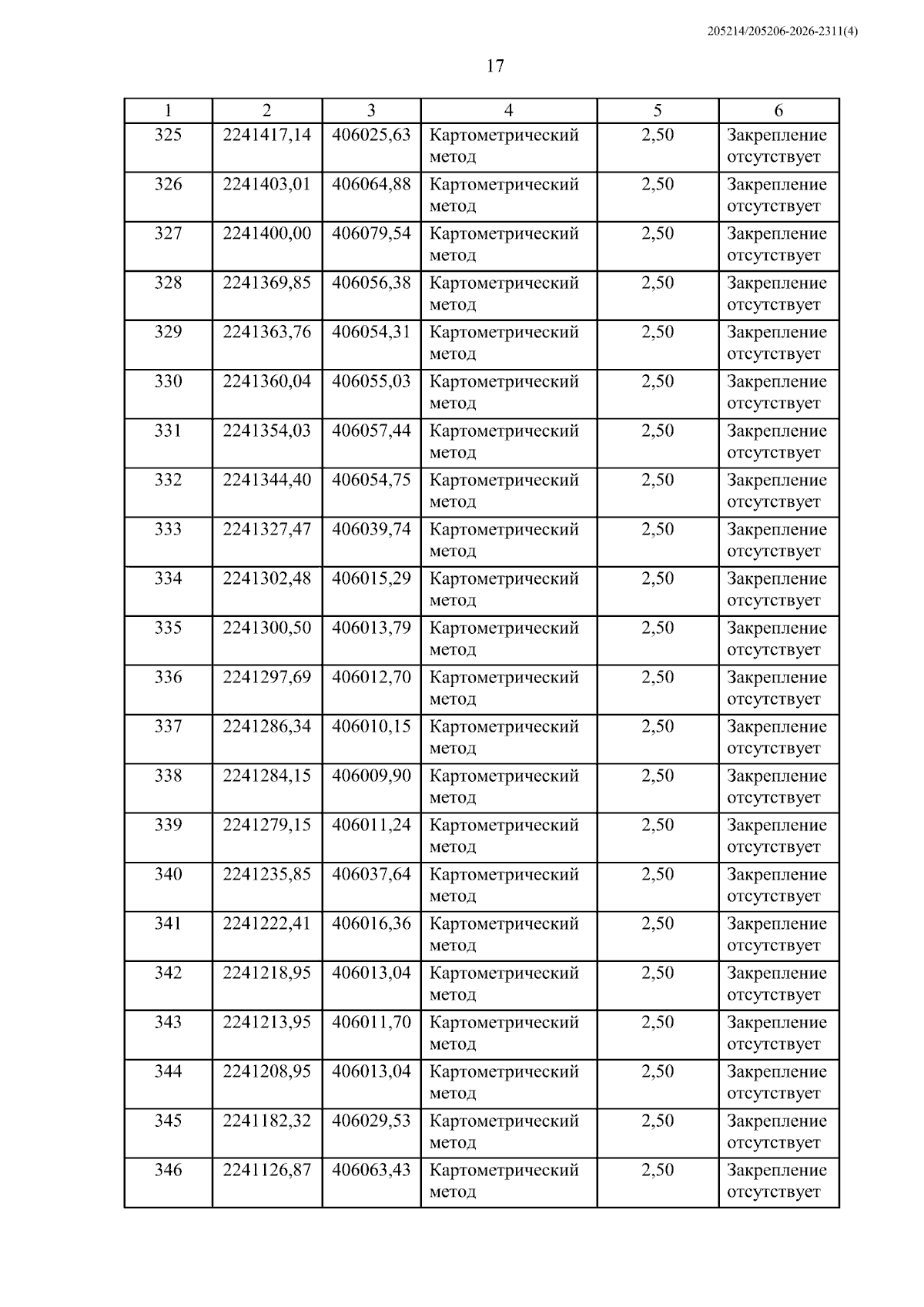 205214/205206-2026-2311(4)

17

| 1 | 2 | 3 | 4 | 5 | 6 |
|---|---|---|---|---|---|
| 325 | 2241417,14 | 406025,63 | Картометрический метод | 2,50 | Закрепление отсутствует |
| 326 | 2241403,01 | 406064,88 | Картометрический метод | 2,50 | Закрепление отсутствует |
| 327 | 2241400,00 | 406079,54 | Картометрический метод | 2,50 | Закрепление отсутствует |
| 328 | 2241369,85 | 406056,38 | Картометрический метод | 2,50 | Закрепление отсутствует |
| 329 | 2241363,76 | 406054,31 | Картометрический метод | 2,50 | Закрепление отсутствует |
| 330 | 2241360,04 | 406055,03 | Картометрический метод | 2,50 | Закрепление отсутствует |
| 331 | 2241354,03 | 406057,44 | Картометрический метод | 2,50 | Закрепление отсутствует |
| 332 | 2241344,40 | 406054,75 | Картометрический метод | 2,50 | Закрепление отсутствует |
| 333 | 2241327,47 | 406039,74 | Картометрический метод | 2,50 | Закрепление отсутствует |
| 334 | 2241302,48 | 406015,29 | Картометрический метод | 2,50 | Закрепление отсутствует |
| 335 | 2241300,50 | 406013,79 | Картометрический метод | 2,50 | Закрепление отсутствует |
| 336 | 2241297,69 | 406012,70 | Картометрический метод | 2,50 | Закрепление отсутствует |
| 337 | 2241286,34 | 406010,15 | Картометрический метод | 2,50 | Закрепление отсутствует |
| 338 | 2241284,15 | 406009,90 | Картометрический метод | 2,50 | Закрепление отсутствует |
| 339 | 2241279,15 | 406011,24 | Картометрический метод | 2,50 | Закрепление отсутствует |
| 340 | 2241235,85 | 406037,64 | Картометрический метод | 2,50 | Закрепление отсутствует |
| 341 | 2241222,41 | 406016,36 | Картометрический метод | 2,50 | Закрепление отсутствует |
| 342 | 2241218,95 | 406013,04 | Картометрический метод | 2,50 | Закрепление отсутствует |
| 343 | 2241213,95 | 406011,70 | Картометрический метод | 2,50 | Закрепление отсутствует |
| 344 | 2241208,95 | 406013,04 | Картометрический метод | 2,50 | Закрепление отсутствует |
| 345 | 2241182,32 | 406029,53 | Картометрический метод | 2,50 | Закрепление отсутствует |
| 346 | 2241126,87 | 406063,43 | Картометрический метод | 2,50 | Закрепление отсутствует |